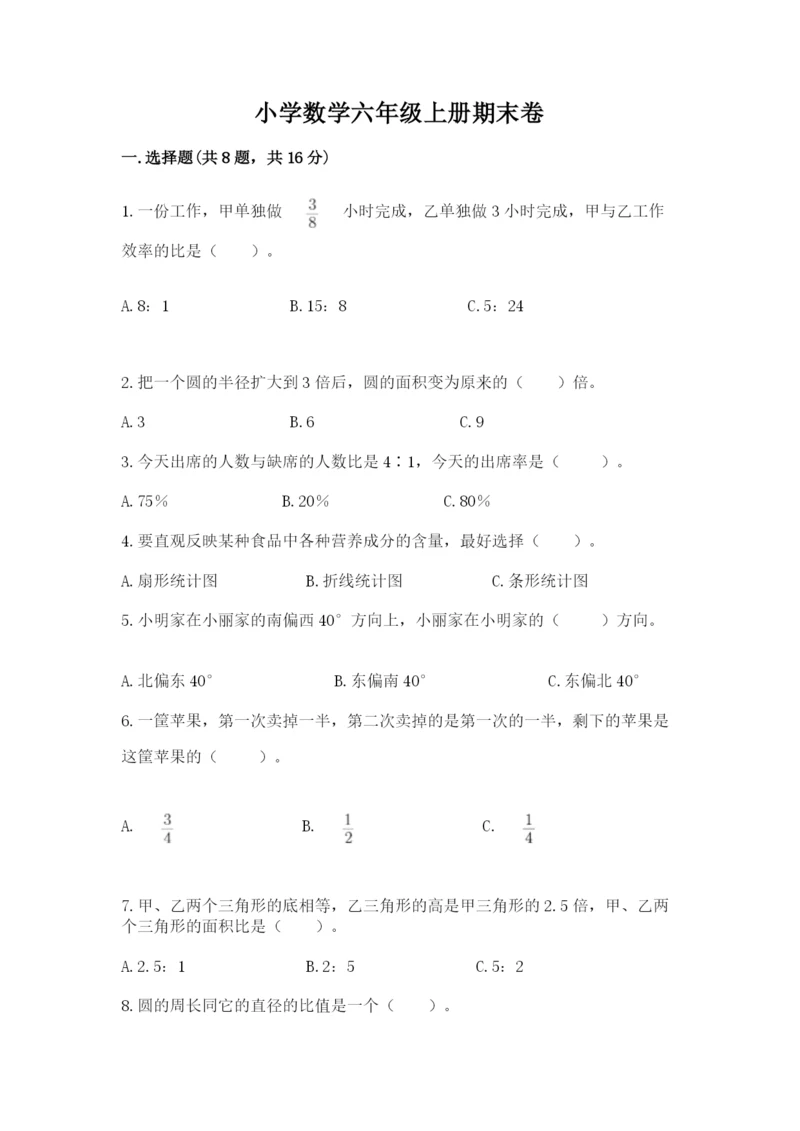 小学数学六年级上册期末卷

一.选择题(共8题，共16分)

1.一份工作，甲单独做 $\frac{3}{8}$ 小时完成，乙单独做3小时完成，甲与乙工作效率的比是（　　）。

A.8：1　　B.15：8　　C.5：24

2.把一个圆的半径扩大到3倍后，圆的面积变为原来的（　　）倍。

A.3　　B.6　　C.9

3.今天出席的人数与缺席的人数比是4∶1，今天的出席率是（　　）。

A.75%　　B.20%　　C.80%

4.要直观反映某种食品中各种营养成分的含量，最好选择（　　）。

A.扇形统计图　　B.折线统计图　　C.条形统计图

5.小明家在小丽家的南偏西40°方向上，小丽家在小明家的（　　）方向。

A.北偏东40°　　B.东偏南40°　　C.东偏北40°

6.一筐苹果，第一次卖掉一半，第二次卖掉的是第一次的一半，剩下的苹果是这筐苹果的（　　）。

A. $\frac{3}{4}$　　B. $\frac{1}{2}$　　C. $\frac{1}{4}$

7.甲、乙两个三角形的底相等，乙三角形的高是甲三角形的2.5倍，甲、乙两个三角形的面积比是（　　）。

A.2.5：1　　B.2：5　　C.5：2

8.圆的周长同它的直径的比值是一个（　　）。